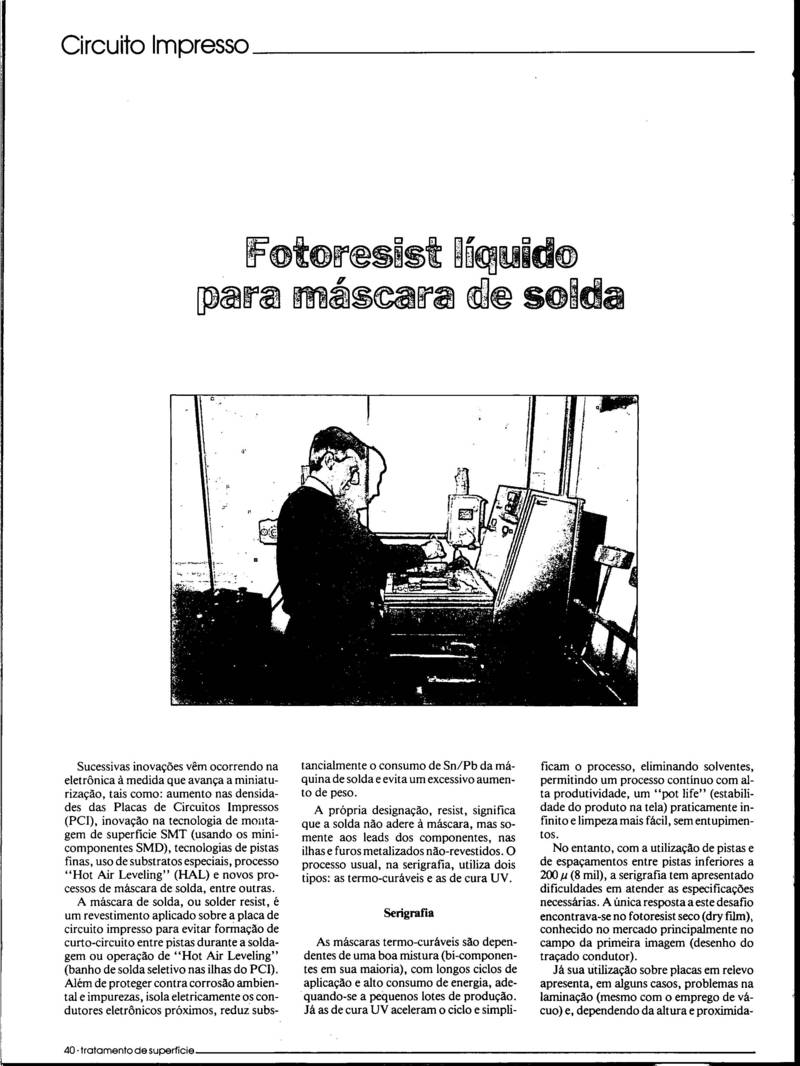 Circuito Impresso

Fotoresist líquido para máscara de solda

Sucessivas inovações vêm ocorrendo na eletrônica à medida que avança a miniaturização, tais como: aumento nas densidades das Placas de Circuitos Impressos (PCI), inovação na tecnologia de montagem de superfície SMT (usando os minicomponentes SMD), tecnologias de pistas finas, uso de substratos especiais, processo "Hot Air Leveling" (HAL) e novos processos de máscara de solda, entre outras.

A máscara de solda, ou solder resist, é um revestimento aplicado sobre a placa de circuito impresso para evitar formação de curto-circuito entre pistas durante a soldagem ou operação de "Hot Air Leveling" (banho de solda seletivo nas ilhas do PCI). Além de proteger contra corrosão ambiental e impurezas, isola eletricamente os condutores eletrônicos próximos, reduz substancialmente o consumo de Sn/Pb da máquina de solda e evita um excessivo aumento de peso.

A própria designação, resist, significa que a solda não adere à máscara, mas somente aos leads dos componentes, nas ilhas e furos metalizados não-revestidos. O processo usual, na serigrafia, utiliza dois tipos: as termo-curáveis e as de cura UV.

Serigrafia

As máscaras termo-curáveis são dependentes de uma boa mistura (bi-componentes em sua maioria), com longos ciclos de aplicação e alto consumo de energia, adequando-se a pequenos lotes de produção. Já as de cura UV aceleram o ciclo e simplificam o processo, eliminando solventes, permitindo um processo contínuo com alta produtividade, um "pot life" (estabilidade do produto na tela) praticamente infinito e limpeza mais fácil, sem entupimentos.

No entanto, com a utilização de pistas e de espaçamentos entre pistas inferiores a 200 $\mu$ (8 mil), a serigrafia tem apresentado dificuldades em atender as especificações necessárias. A única resposta a este desafio encontrava-se no fotoresist seco (dry film), conhecido no mercado principalmente no campo da primeira imagem (desenho do traçado condutor).

Já sua utilização sobre placas em relevo apresenta, em alguns casos, problemas na laminação (mesmo com o emprego de vácuo) e, dependendo da altura e proximida-

40 · tratamento de superfície